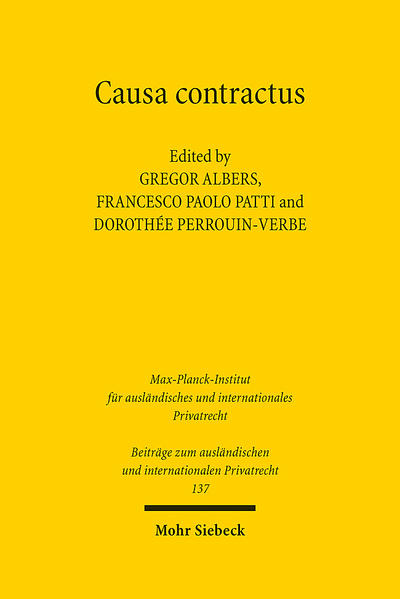 Causa contractus

Edited by
GREGOR ALBERS,
FRANCESCO PAOLO PATTI and
DOROTHÉE PERROUIN-VERBE

Max-Planck-Institut
für ausländisches und internationales
Privatrecht

Beiträge zum ausländischen
und internationalen Privatrecht
137

Mohr Siebeck